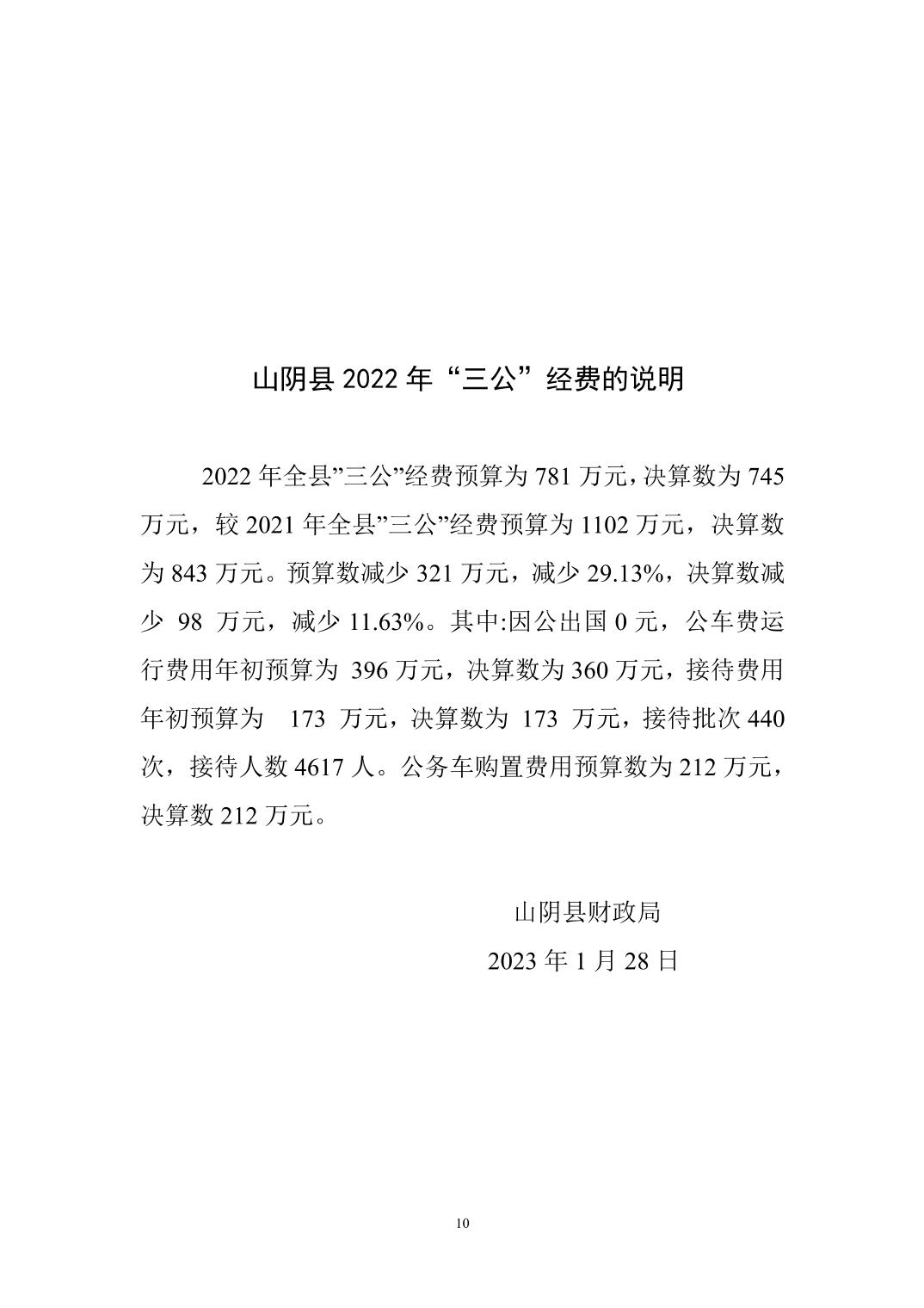 山阴县 2022 年“三公”经费的说明

2022 年全县”三公”经费预算为 781 万元，决算数为 745 万元，较 2021 年全县”三公”经费预算为 1102 万元，决算数为 843 万元。预算数减少 321 万元，减少 29.13%，决算数减少 98 万元，减少 11.63%。其中:因公出国 0 元，公车费运行费用年初预算为 396 万元，决算数为 360 万元，接待费用年初预算为 173 万元，决算数为 173 万元，接待批次 440 次，接待人数 4617 人。公务车购置费用预算数为 212 万元，决算数 212 万元。

山阴县财政局

2023 年 1 月 28 日

10